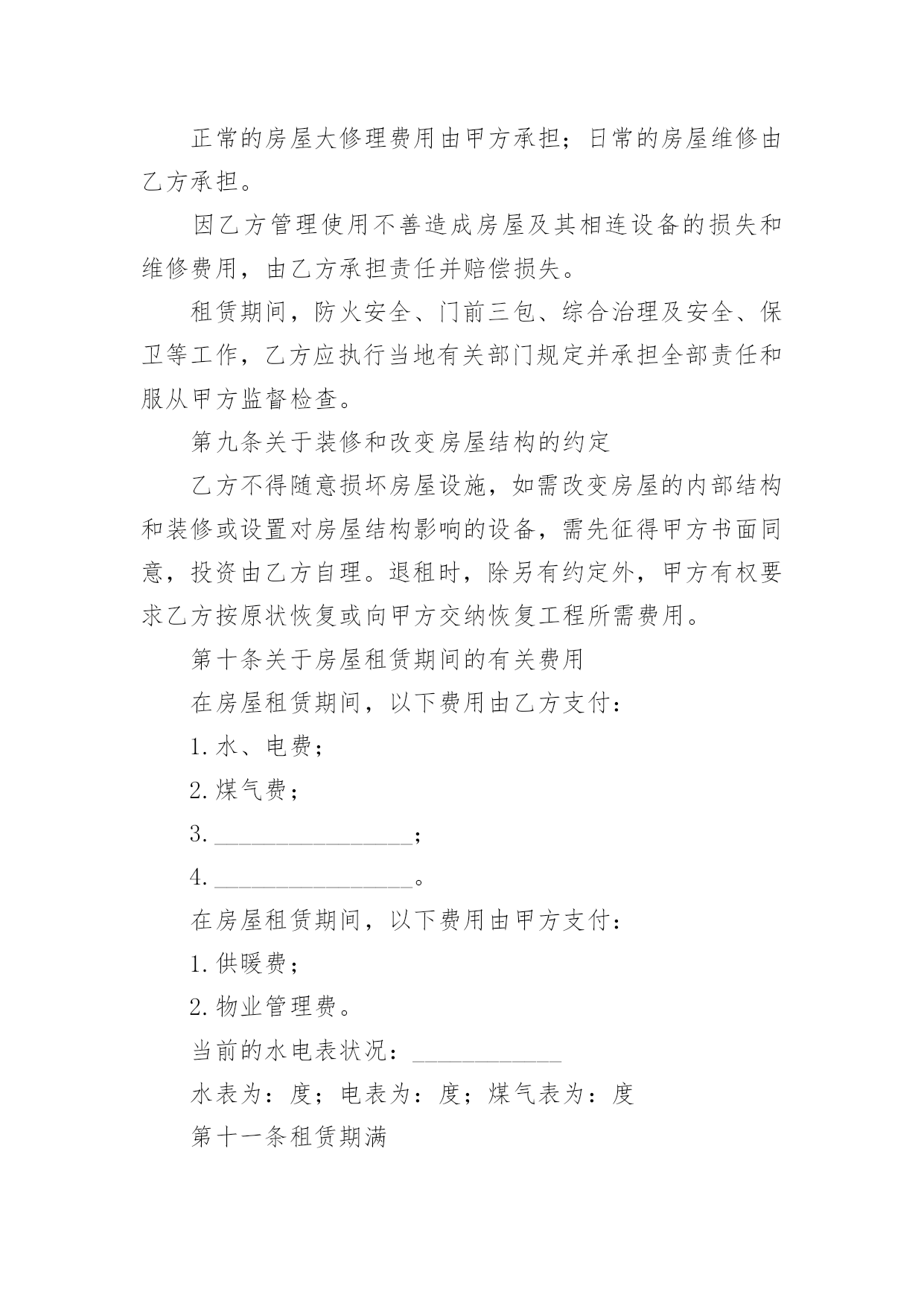 正常的房屋大修理费用由甲方承担；日常的房屋维修由乙方承担。

因乙方管理使用不善造成房屋及其相连设备的损失和维修费用，由乙方承担责任并赔偿损失。

租赁期间，防火安全、门前三包、综合治理及安全、保卫等工作，乙方应执行当地有关部门规定并承担全部责任和服从甲方监督检查。

第九条关于装修和改变房屋结构的约定

乙方不得随意损坏房屋设施，如需改变房屋的内部结构和装修或设置对房屋结构影响的设备，需先征得甲方书面同意，投资由乙方自理。退租时，除另有约定外，甲方有权要求乙方按原状恢复或向甲方交纳恢复工程所需费用。

第十条关于房屋租赁期间的有关费用

在房屋租赁期间，以下费用由乙方支付：

1.水、电费；

2.煤气费；

3.________________；

4.________________。

在房屋租赁期间，以下费用由甲方支付：

1.供暖费；

2.物业管理费。

当前的水电表状况：____________

水表为：度；电表为：度；煤气表为：度

第十一条租赁期满